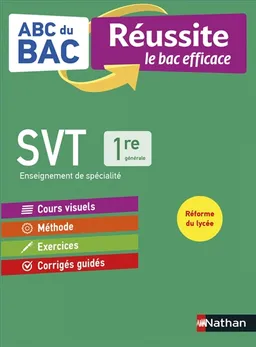 ABC du BAC

Réussite
le bac efficace

SVT

1re
générale

Enseignement de spécialité

Cours visuels
Méthode
Exercices
Corrigés guidés

Réforme du lycée

Nathan